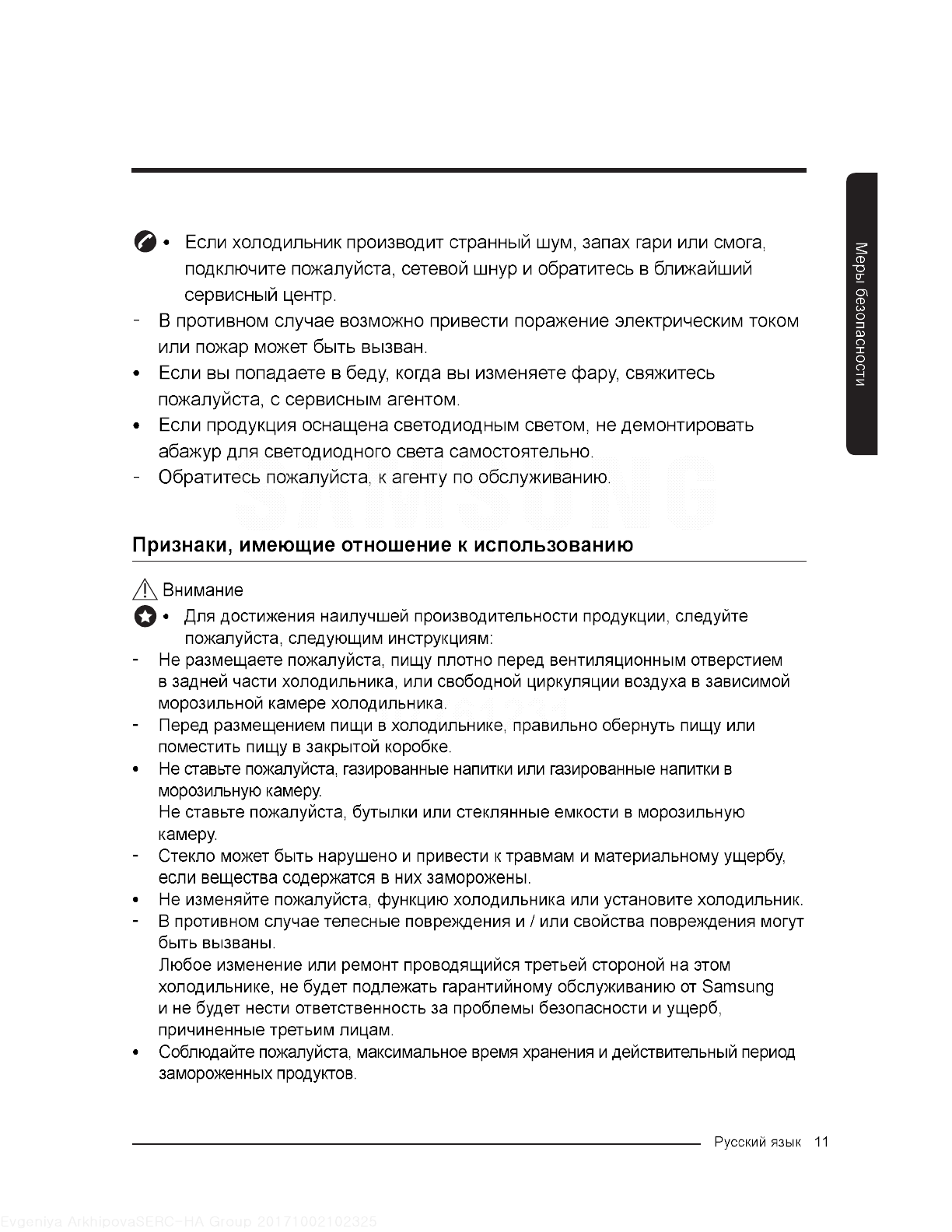 Меры безопасности

• Если холодильник производит странный шум, запах гари или смога, подключите пожалуйста, сетевой шнур и обратитесь в ближайший сервисный центр.
- В противном случае возможно привести поражение электрическим током или пожар может быть вызван.
• Если вы попадаете в беду, когда вы изменяете фару, свяжитесь пожалуйста, с сервисным агентом.
• Если продукция оснащена светодиодным светом, не демонтировать абажур для светодиодного света самостоятельно.
- Обратитесь пожалуйста, к агенту по обслуживанию.

SAMSUNG

Признаки, имеющие отношение к использованию

Внимание
• Для достижения наилучшей производительности продукции, следуйте пожалуйста, следующим инструкциям:
- Не размещаете пожалуйста, пищу плотно перед вентиляционным отверстием в задней части холодильника, или свободной циркуляции воздуха в зависимой морозильной камере холодильника.
- Перед размещением пищи в холодильнике, правильно обернуть пищу или поместить пищу в закрытой коробке.
• Не ставьте пожалуйста, газированные напитки или газированные напитки в морозильную камеру.
Не ставьте пожалуйста, бутылки или стеклянные емкости в морозильную камеру.
- Стекло может быть нарушено и привести к травмам и материальному ущербу, если вещества содержатся в них заморожены.
• Не изменяйте пожалуйста, функцию холодильника или установите холодильник.
- В противном случае телесные повреждения и / или свойства повреждения могут быть вызваны.
Любое изменение или ремонт проводящийся третьей стороной на этом холодильнике, не будет подлежать гарантийному обслуживанию от Samsung и не будет нести ответственность за проблемы безопасности и ущерб, причиненные третьим лицам.
• Соблюдайте пожалуйста, максимальное время хранения и действительный период замороженных продуктов.

Русский язык 11

Evgeniya ArkhipovaSERC-HA Group 20171002102325